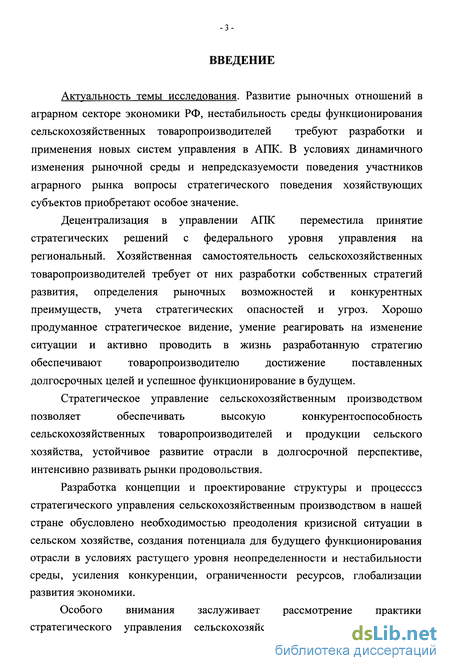 - 3 -

ВВЕДЕНИЕ

Актуальность темы исследования. Развитие рыночных отношений в аграрном секторе экономики РФ, нестабильность среды функционирования сельскохозяйственных товаропроизводителей требуют разработки и применения новых систем управления в АПК. В условиях динамичного изменения рыночной среды и непредсказуемости поведения участников аграрного рынка вопросы стратегического поведения хозяйствующих субъектов приобретают особое значение.

Децентрализация в управлении АПК переместила принятие стратегических решений с федерального уровня управления на региональный. Хозяйственная самостоятельность сельскохозяйственных товаропроизводителей требует от них разработки собственных стратегий развития, определения рыночных возможностей и конкурентных преимуществ, учета стратегических опасностей и угроз. Хорошо продуманное стратегическое видение, умение реагировать на изменение ситуации и активно проводить в жизнь разработанную стратегию обеспечивают товаропроизводителю достижение поставленных долгосрочных целей и успешное функционирование в будущем.

Стратегическое управление сельскохозяйственным производством позволяет обеспечивать высокую конкурентоспособность сельскохозяйственных товаропроизводителей и продукции сельского хозяйства, устойчивое развитие отрасли в долгосрочной перспективе, интенсивно развивать рынки продовольствия.

Разработка концепции и проектирование структуры и процесссз стратегического управления сельскохозяйственным производством в нашей стране обусловлено необходимостью преодоления кризисной ситуации в сельском хозяйстве, создания потенциала для будущего функционирования отрасли в условиях растущего уровня неопределенности и нестабильности среды, усиления конкуренции, ограниченности ресурсов, глобализации развития экономики.

Особого внимания заслуживает рассмотрение практики стратегического управления сельскохозяйс

dsLib.net
библиотека диссертаций